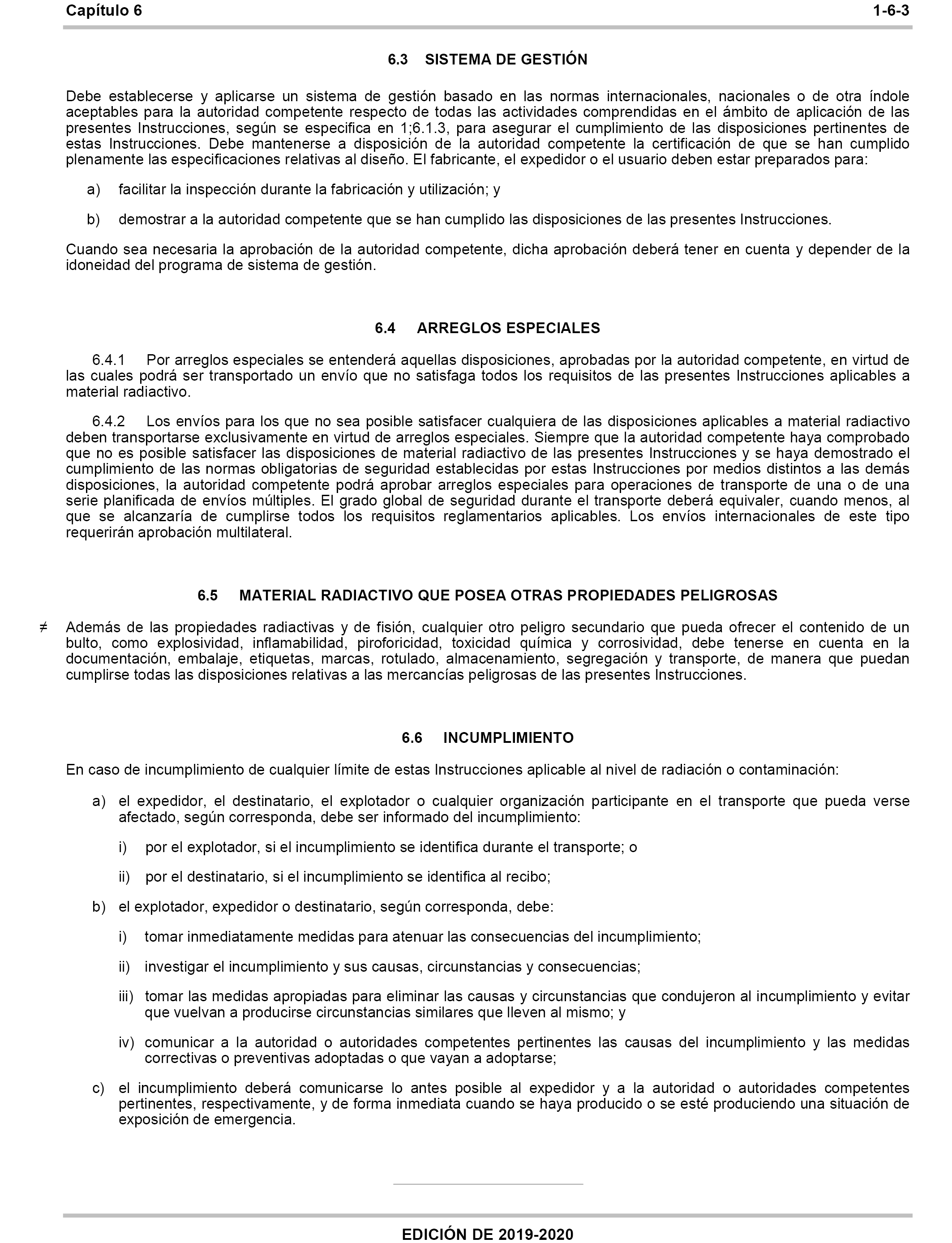 Capítulo 6 1-6-3

6.3 SISTEMA DE GESTIÓN

Debe establecerse y aplicarse un sistema de gestión basado en las normas internacionales, nacionales o de otra índole aceptables para la autoridad competente respecto de todas las actividades comprendidas en el ámbito de aplicación de las presentes Instrucciones, según se especifica en 1;6.1.3, para asegurar el cumplimiento de las disposiciones pertinentes de estas Instrucciones. Debe mantenerse a disposición de la autoridad competente la certificación de que se han cumplido plenamente las especificaciones relativas al diseño. El fabricante, el expedidor o el usuario deben estar preparados para:

a) facilitar la inspección durante la fabricación y utilización; y

b) demostrar a la autoridad competente que se han cumplido las disposiciones de las presentes Instrucciones.

Cuando sea necesaria la aprobación de la autoridad competente, dicha aprobación deberá tener en cuenta y depender de la idoneidad del programa de sistema de gestión.

6.4 ARREGLOS ESPECIALES

6.4.1 Por arreglos especiales se entenderá aquellas disposiciones, aprobadas por la autoridad competente, en virtud de las cuales podrá ser transportado un envío que no satisfaga todos los requisitos de las presentes Instrucciones aplicables a material radiactivo.

6.4.2 Los envíos para los que no sea posible satisfacer cualquiera de las disposiciones aplicables a material radiactivo deben transportarse exclusivamente en virtud de arreglos especiales. Siempre que la autoridad competente haya comprobado que no es posible satisfacer las disposiciones de material radiactivo de las presentes Instrucciones y se haya demostrado el cumplimiento de las normas obligatorias de seguridad establecidas por estas Instrucciones por medios distintos a las demás disposiciones, la autoridad competente podrá aprobar arreglos especiales para operaciones de transporte de una o de una serie planificada de envíos múltiples. El grado global de seguridad durante el transporte deberá equivaler, cuando menos, al que se alcanzaría de cumplirse todos los requisitos reglamentarios aplicables. Los envíos internacionales de este tipo requerirán aprobación multilateral.

6.5 MATERIAL RADIACTIVO QUE POSEA OTRAS PROPIEDADES PELIGROSAS

≠ Además de las propiedades radiactivas y de fisión, cualquier otro peligro secundario que pueda ofrecer el contenido de un bulto, como explosividad, inflamabilidad, piroforicidad, toxicidad química y corrosividad, debe tenerse en cuenta en la documentación, embalaje, etiquetas, marcas, rotulado, almacenamiento, segregación y transporte, de manera que puedan cumplirse todas las disposiciones relativas a las mercancías peligrosas de las presentes Instrucciones.

6.6 INCUMPLIMIENTO

En caso de incumplimiento de cualquier límite de estas Instrucciones aplicable al nivel de radiación o contaminación:

a) el expedidor, el destinatario, el explotador o cualquier organización participante en el transporte que pueda verse afectado, según corresponda, debe ser informado del incumplimiento:

i) por el explotador, si el incumplimiento se identifica durante el transporte; o

ii) por el destinatario, si el incumplimiento se identifica al recibo;

b) el explotador, expedidor o destinatario, según corresponda, debe:

i) tomar inmediatamente medidas para atenuar las consecuencias del incumplimiento;

ii) investigar el incumplimiento y sus causas, circunstancias y consecuencias;

iii) tomar las medidas apropiadas para eliminar las causas y circunstancias que condujeron al incumplimiento y evitar que vuelvan a producirse circunstancias similares que lleven al mismo; y

iv) comunicar a la autoridad o autoridades competentes pertinentes las causas del incumplimiento y las medidas correctivas o preventivas adoptadas o que vayan a adoptarse;

c) el incumplimiento deberá comunicarse lo antes posible al expedidor y a la autoridad o autoridades competentes pertinentes, respectivamente, y de forma inmediata cuando se haya producido o se esté produciendo una situación de exposición de emergencia.

EDICIÓN DE 2019-2020